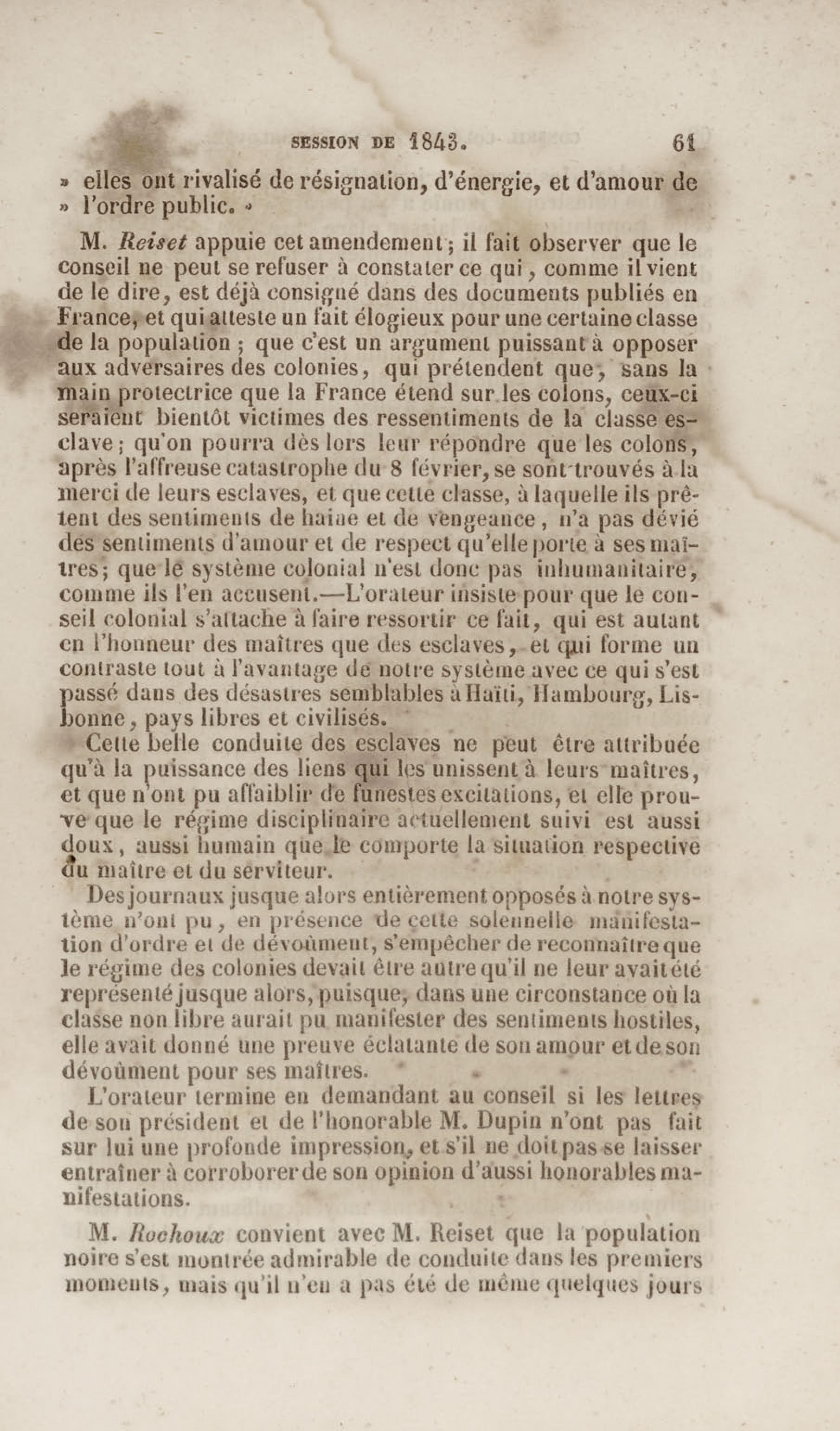 SESSION DE 1843. 61

» elles ont rivalisé de résignation, d'énergie, et d'amour de » l'ordre public. »

M. Reiset appuie cet amendement ; il fait observer que le conseil ne peut se refuser à constater ce qui, comme il vient de le dire, est déjà consigné dans des documents publiés en France, et qui atteste un fait élogieux pour une certaine classe de la population ; que c'est un argument puissant à opposer aux adversaires des colonies, qui prétendent que, sans la main protectrice que la France étend sur les colons, ceux-ci seraient bientôt victimes des ressentiments de la classe esclave ; qu'on pourra dès lors leur répondre que les colons, après l'affreuse catastrophe du 8 février, se sont trouvés à la merci de leurs esclaves, et que cette classe, à laquelle ils prêtent des sentiments de haine et de vengeance, n'a pas dévié des sentiments d'amour et de respect qu'elle porte à ses maîtres ; que le système colonial n'est donc pas inhumanitaire, comme ils l'en accusent.—L'orateur insiste pour que le conseil colonial s'attache à faire ressortir ce fait, qui est autant en l'honneur des maîtres que des esclaves, et qui forme un contraste tout à l'avantage de notre système avec ce qui s'est passé dans des désastres semblables à Haïti, Hambourg, Lisbonne, pays libres et civilisés.

Cette belle conduite des esclaves ne peut être attribuée qu'à la puissance des liens qui les unissent à leurs maîtres, et que n'ont pu affaiblir de funestes excitations, et elle prouve que le régime disciplinaire actuellement suivi est aussi doux, aussi humain que le comporte la situation respective du maître et du serviteur.

Des journaux jusque alors entièrement opposés à notre système n'ont pu, en présence de cette solennelle manifestation d'ordre et de dévoûment, s'empêcher de reconnaître que le régime des colonies devait être autre qu'il ne leur avait été représenté jusque alors, puisque, dans une circonstance où la classe non libre aurait pu manifester des sentiments hostiles, elle avait donné une preuve éclatante de son amour et de son dévoûment pour ses maîtres.

L'orateur termine en demandant au conseil si les lettres de son président et de l'honorable M. Dupin n'ont pas fait sur lui une profonde impression, et s'il ne doit pas se laisser entraîner à corroborer de son opinion d'aussi honorables manifestations.

M. Rochoux convient avec M. Reiset que la population noire s'est montrée admirable de conduite dans les premiers moments, mais qu'il n'en a pas été de même quelques jours